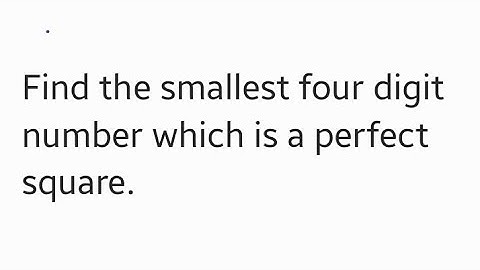 .

Find the smallest four digit number which is a perfect square.